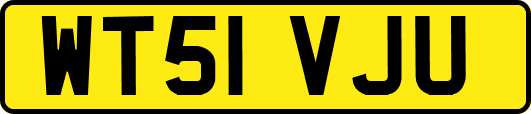 WT51 VJU